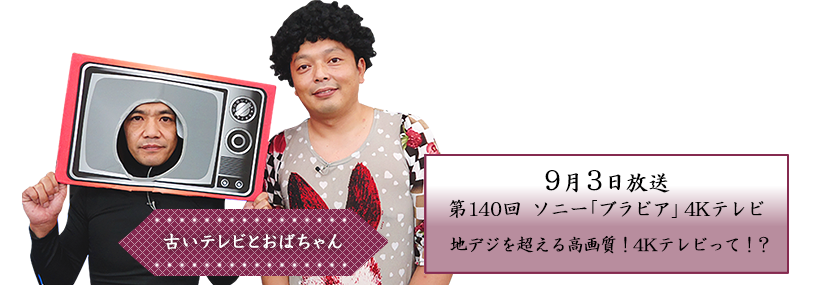 古いテレビとおばちゃん

9月3日放送
第140回 ソニー「ブラビア」4Kテレビ
地デジを超える高画質！4Kテレビって！？